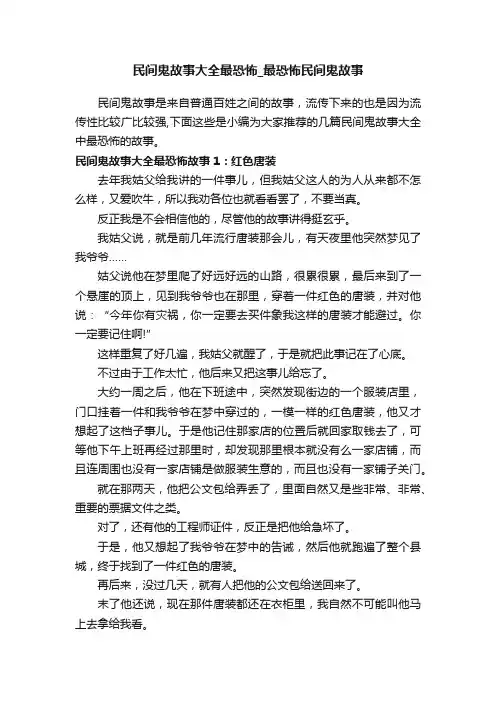 民间鬼故事大全最恐怖_最恐怖民间鬼故事

民间鬼故事是来自普通百姓之间的故事，流传下来的也是因为流传性比较广比较强,下面这些是小编为大家推荐的几篇民间鬼故事大全中最恐怖的故事。

民间鬼故事大全最恐怖故事１：红色唐装

去年我姑父给我讲的一件事儿，但我姑父这人的为人从来都不怎么样，又爱吹牛，所以我劝各位也就看看罢了，不要当真。

反正我是不会相信他的，尽管他的故事讲得挺玄乎。

我姑父说，就是前几年流行唐装那会儿，有天夜里他突然梦见了我爷爷……

姑父说他在梦里爬了好远好远的山路，很累很累，最后来到了一个悬崖的顶上，见到我爷爷也在那里，穿着一件红色的唐装，并对他说：“今年你有灾祸，你一定要去买件象我这样的唐装才能避过。你一定要记住啊!”

这样重复了好几遍，我姑父就醒了，于是就把此事记在了心底。

不过由于工作太忙，他后来又把这事儿给忘了。

大约一周之后，他在下班途中，突然发现街边的一个服装店里，门口挂着一件和我爷爷在梦中穿过的，一模一样的红色唐装，他又才想起了这档子事儿。于是他记住那家店的位置后就回家取钱去了，可等他下午上班再经过那里时，却发现那里根本就没有么一家店铺，而且连周围也没有一家店铺是做服装生意的，而且也没有一家铺子关门。

就在那两天，他把公文包给弄丢了，里面自然又是些非常、非常、重要的票据文件之类。

对了，还有他的工程师证件，反正是把他给急坏了。

于是，他又想起了我爷爷在梦中的告诫，然后他就跑遍了整个县城，终于找到了一件红色的唐装。

再后来，没过几天，就有人把他的公文包给送回来了。

末了他还说，现在那件唐装都还在衣柜里，我自然不可能叫他马上去拿给我看。